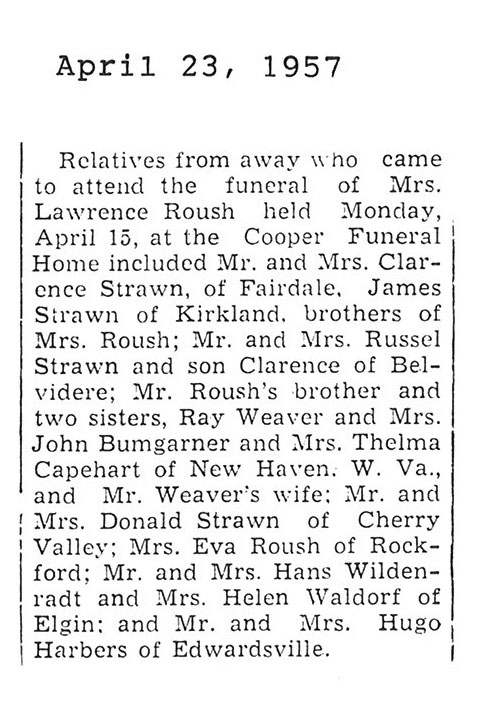 April 23, 1957

Relatives from away who came to attend the funeral of Mrs. Lawrence Roush held Monday, April 15, at the Cooper Funeral Home included Mr. and Mrs. Clarence Strawn, of Fairdale, James Strawn of Kirkland, brothers of Mrs. Roush; Mr. and Mrs. Russel Strawn and son Clarence of Belvidere; Mr. Roush's brother and two sisters, Ray Weaver and Mrs. John Bumgarner and Mrs. Thelma Capehart of New Haven, W. Va., and Mr. Weaver's wife; Mr. and Mrs. Donald Strawn of Cherry Valley; Mrs. Eva Roush of Rockford; Mr. and Mrs. Hans Wildenradt and Mrs. Helen Waldorf of Elgin; and Mr. and Mrs. Hugo Harbers of Edwardsville.